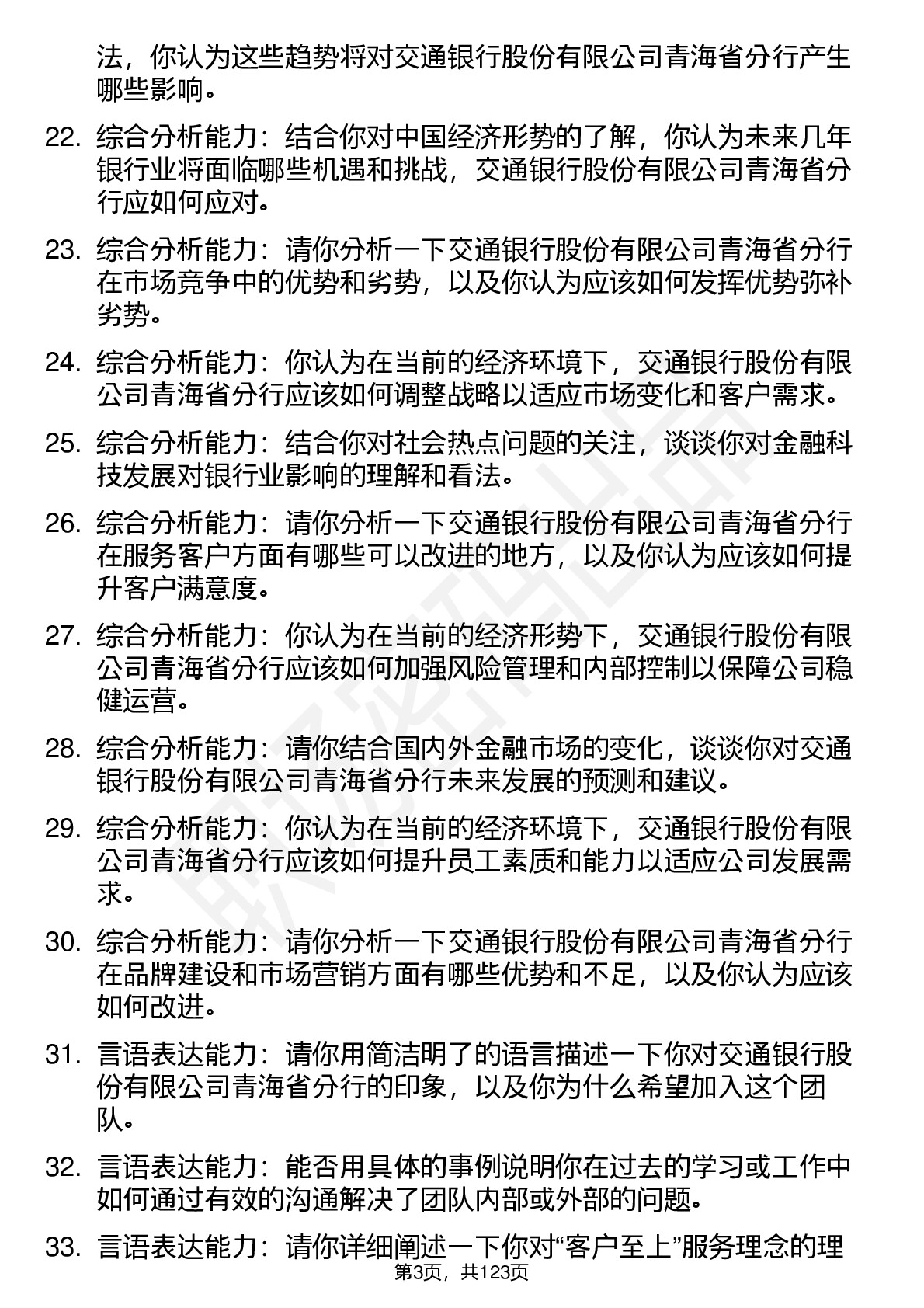 法，你认为这些趋势将对交通银行股份有限公司青海省分行产生哪些影响。

22. 综合分析能力：结合你对中国经济形势的了解，你认为未来几年银行业将面临哪些机遇和挑战，交通银行股份有限公司青海省分行应如何应对。

23. 综合分析能力：请你分析一下交通银行股份有限公司青海省分行在市场竞争中的优势和劣势，以及你认为应该如何发挥优势弥补劣势。

24. 综合分析能力：你认为在当前的经济环境下，交通银行股份有限公司青海省分行应该如何调整战略以适应市场变化和客户需求。

25. 综合分析能力：结合你对社会热点问题的关注，谈谈你对金融科技发展对银行业影响的理解和看法。

26. 综合分析能力：请你分析一下交通银行股份有限公司青海省分行在服务客户方面有哪些可以改进的地方，以及你认为应该如何提升客户满意度。

27. 综合分析能力：你认为在当前的经济形势下，交通银行股份有限公司青海省分行应该如何加强风险管理和内部控制以保障公司稳健运营。

28. 综合分析能力：请你结合国内外金融市场的变化，谈谈你对交通银行股份有限公司青海省分行未来发展的预测和建议。

29. 综合分析能力：你认为在当前的经济环境下，交通银行股份有限公司青海省分行应该如何提升员工素质和能力以适应公司发展需求。

30. 综合分析能力：请你分析一下交通银行股份有限公司青海省分行在品牌建设和市场营销方面有哪些优势和不足，以及你认为应该如何改进。

31. 言语表达能力：请你用简洁明了的语言描述一下你对交通银行股份有限公司青海省分行的印象，以及你为什么希望加入这个团队。

32. 言语表达能力：能否用具体的事例说明你在过去的学习或工作中如何通过有效的沟通解决了团队内部或外部的问题。

33. 言语表达能力：请你详细阐述一下你对“客户至上”服务理念的理

第3页，共123页